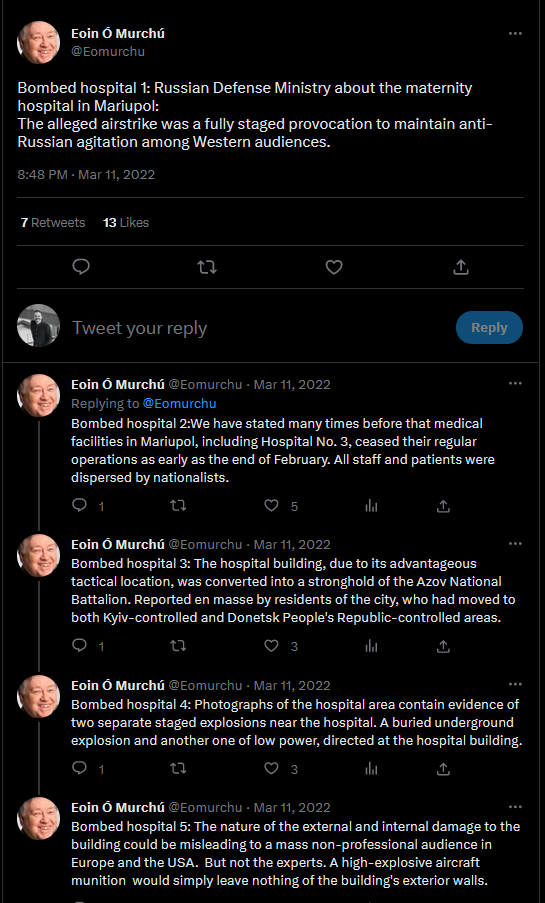 Eoin Ó Murchú
@Eomurchu

Bombed hospital 1: Russian Defense Ministry about the maternity hospital in Mariupol:
The alleged airstrike was a fully staged provocation to maintain anti-Russian agitation among Western audiences.

8:48 PM · Mar 11, 2022

7 Retweets 13 Likes

Tweet your reply
Reply

Eoin Ó Murchú @Eomurchu · Mar 11, 2022
Replying to @Eomurchu
Bombed hospital 2:We have stated many times before that medical facilities in Mariupol, including Hospital No. 3, ceased their regular operations as early as the end of February. All staff and patients were dispersed by nationalists.

1 5

Eoin Ó Murchú @Eomurchu · Mar 11, 2022
Bombed hospital 3: The hospital building, due to its advantageous tactical location, was converted into a stronghold of the Azov National Battalion. Reported en masse by residents of the city, who had moved to both Kyiv-controlled and Donetsk People's Republic-controlled areas.

1 3

Eoin Ó Murchú @Eomurchu · Mar 11, 2022
Bombed hospital 4: Photographs of the hospital area contain evidence of two separate staged explosions near the hospital. A buried underground explosion and another one of low power, directed at the hospital building.

1 3

Eoin Ó Murchú @Eomurchu · Mar 11, 2022
Bombed hospital 5: The nature of the external and internal damage to the building could be misleading to a mass non-professional audience in Europe and the USA. But not the experts. A high-explosive aircraft munition would simply leave nothing of the building's exterior walls.